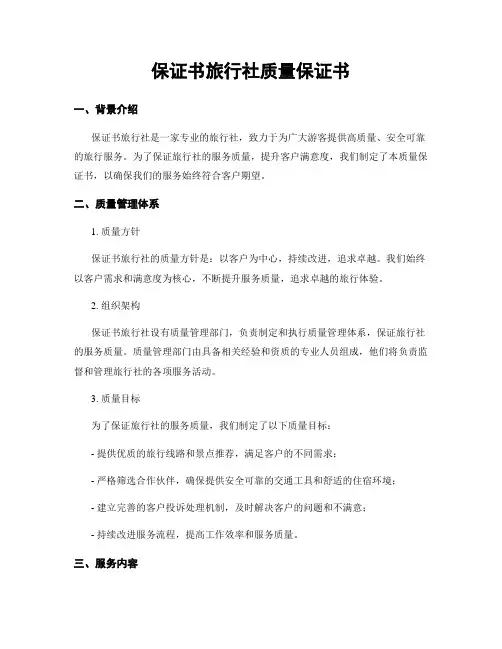 保证书旅行社质量保证书

一、背景介绍

保证书旅行社是一家专业的旅行社，致力于为广大游客提供高质量、安全可靠的旅行服务。为了保证旅行社的服务质量，提升客户满意度，我们制定了本质量保证书，以确保我们的服务始终符合客户期望。

二、质量管理体系

1. 质量方针

保证书旅行社的质量方针是：以客户为中心，持续改进，追求卓越。我们始终以客户需求和满意度为核心，不断提升服务质量，追求卓越的旅行体验。

2. 组织架构

保证书旅行社设有质量管理部门，负责制定和执行质量管理体系，保证旅行社的服务质量。质量管理部门由具备相关经验和资质的专业人员组成，他们将负责监督和管理旅行社的各项服务活动。

3. 质量目标

为了保证旅行社的服务质量，我们制定了以下质量目标：

- 提供优质的旅行线路和景点推荐，满足客户的不同需求；

- 严格筛选合作伙伴，确保提供安全可靠的交通工具和舒适的住宿环境；

- 建立完善的客户投诉处理机制，及时解决客户的问题和不满意；

- 持续改进服务流程，提高工作效率和服务质量。

三、服务内容